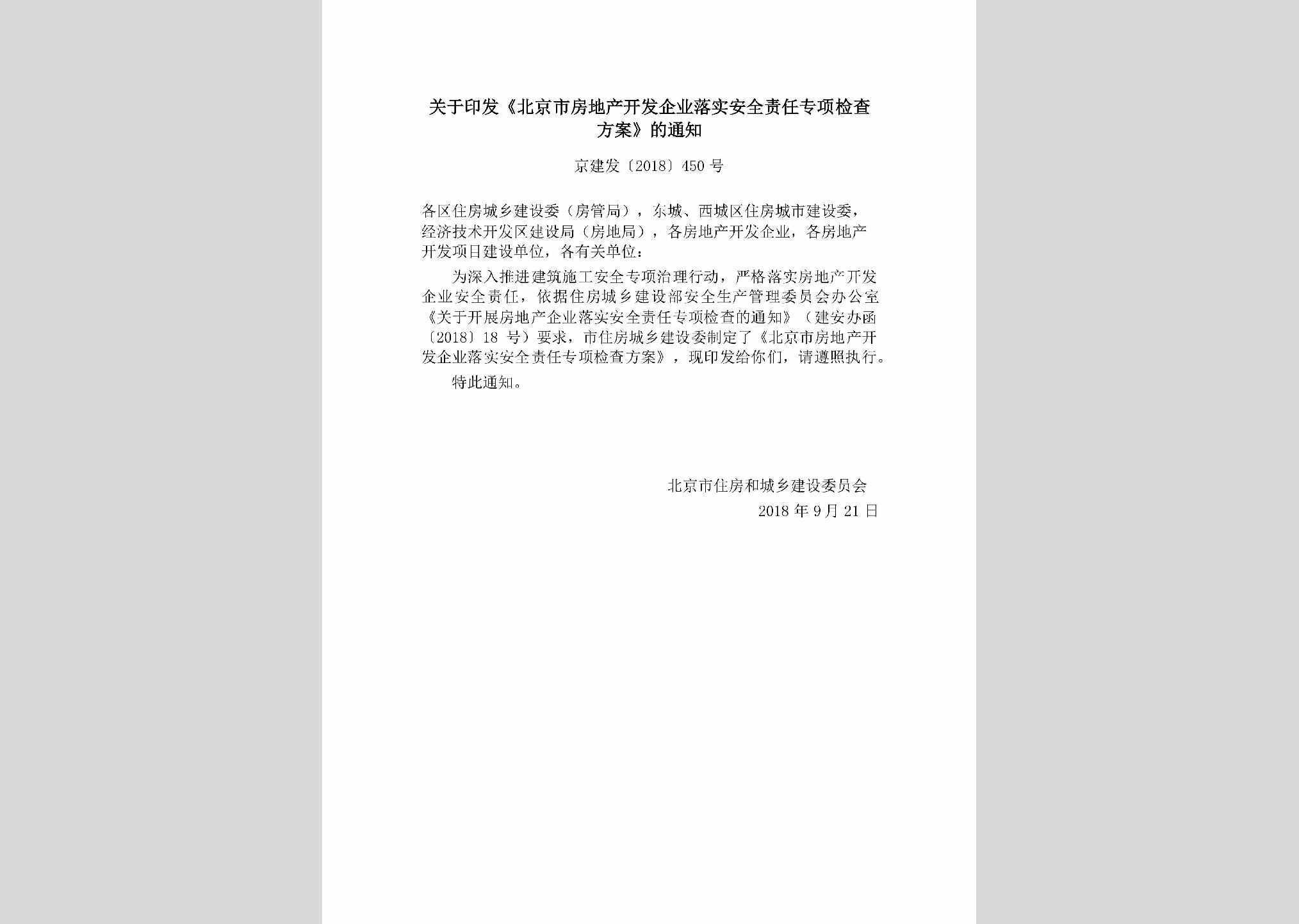 关于印发《北京市房地产开发企业落实安全责任专项检查方案》的通知

京建发〔2018〕450 号

各区住房城乡建设委（房管局），东城、西城区住房城市建设委，经济技术开发区建设局（房地局），各房地产开发企业，各房地产开发项目建设单位，各有关单位：

为深入推进建筑施工安全专项治理行动，严格落实房地产开发企业安全责任，依据住房城乡建设部安全生产管理委员会办公室《关于开展房地产企业落实安全责任专项检查的通知》（建安办函〔2018〕18 号）要求，市住房城乡建设委制定了《北京市房地产开发企业落实安全责任专项检查方案》，现印发给你们，请遵照执行。

特此通知。

北京市住房和城乡建设委员会
2018 年 9 月 21 日